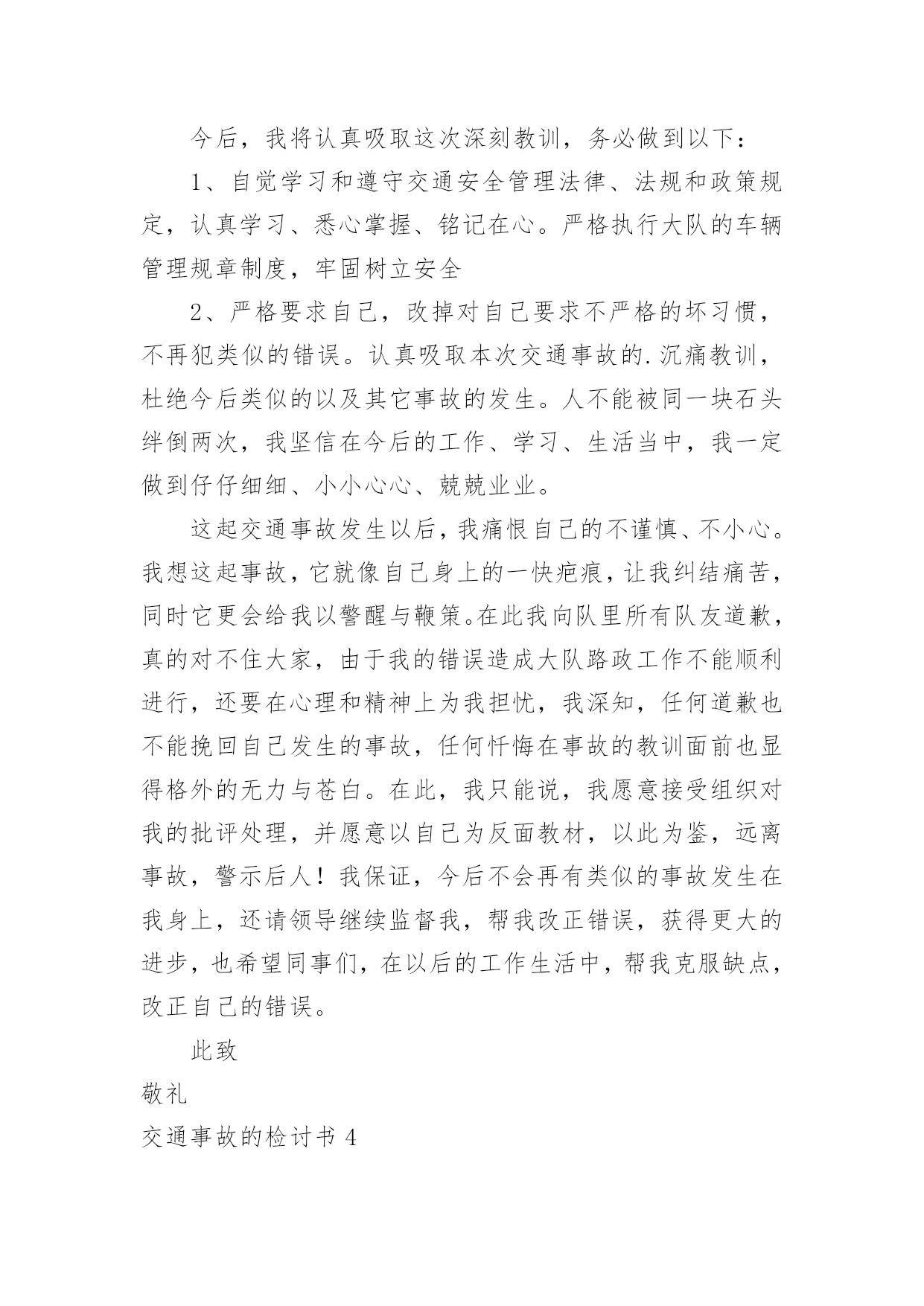 今后，我将认真吸取这次深刻教训，务必做到以下：

1、自觉学习和遵守交通安全管理法律、法规和政策规定，认真学习、悉心掌握、铭记在心。严格执行大队的车辆管理规章制度，牢固树立安全

2、严格要求自己，改掉对自己要求不严格的坏习惯，不再犯类似的错误。认真吸取本次交通事故的.沉痛教训，杜绝今后类似的以及其它事故的发生。人不能被同一块石头绊倒两次，我坚信在今后的工作、学习、生活当中，我一定做到仔仔细细、小小心心、兢兢业业。

这起交通事故发生以后，我痛恨自己的不谨慎、不小心。我想这起事故，它就像自己身上的一快疤痕，让我纠结痛苦，同时它更会给我以警醒与鞭策。在此我向队里所有队友道歉，真的对不住大家，由于我的错误造成大队路政工作不能顺利进行，还要在心理和精神上为我担忧，我深知，任何道歉也不能挽回自己发生的事故，任何忏悔在事故的教训面前也显得格外的无力与苍白。在此，我只能说，我愿意接受组织对我的批评处理，并愿意以自己为反面教材，以此为鉴，远离事故，警示后人！我保证，今后不会再有类似的事故发生在我身上，还请领导继续监督我，帮我改正错误，获得更大的进步，也希望同事们，在以后的工作生活中，帮我克服缺点，改正自己的错误。

此致

敬礼

交通事故的检讨书 4